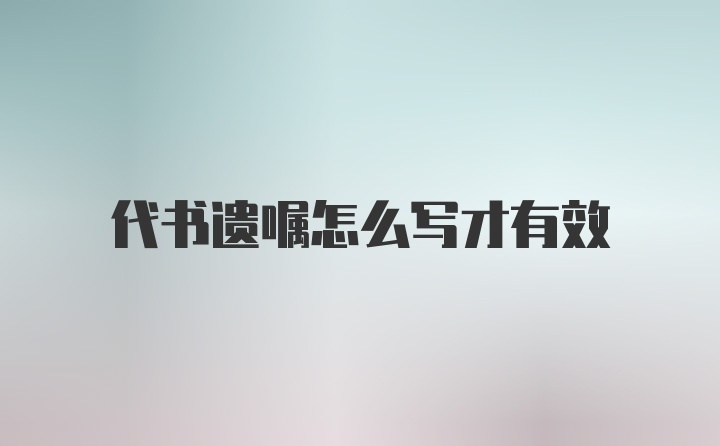 代书遗嘱怎么写才有效